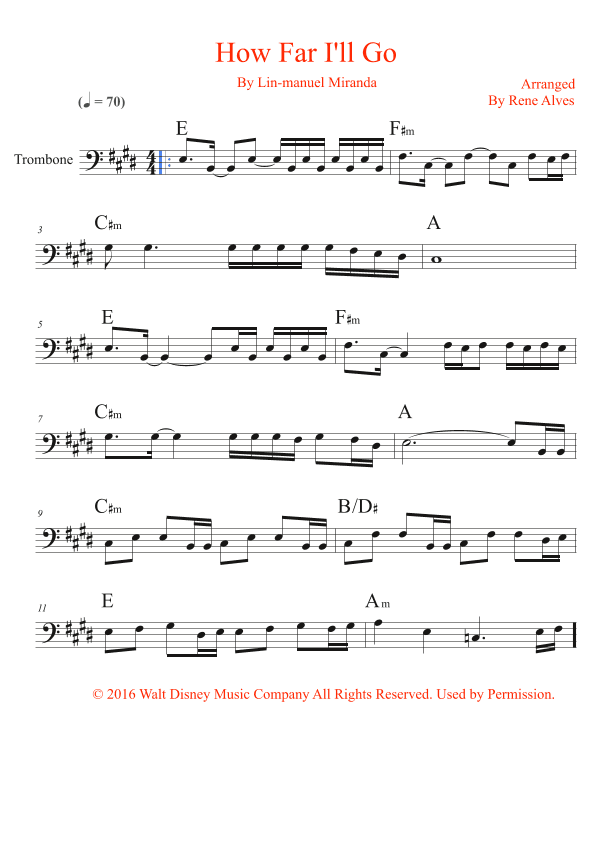 How Far I'll Go

By Lin-manuel Miranda

Arranged
By Rene Alves

(♩ = 70)

Trombone

E F♯m

3 C♯m A

5 E F♯m

7 C♯m A

9 C♯m B/D♯

11 E Am

© 2016 Walt Disney Music Company All Rights Reserved. Used by Permission.